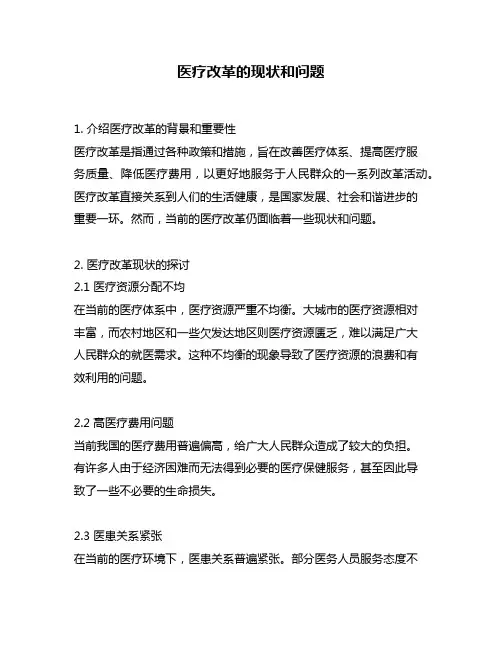 医疗改革的现状和问题

1. 介绍医疗改革的背景和重要性
医疗改革是指通过各种政策和措施，旨在改善医疗体系、提高医疗服务质量、降低医疗费用，以更好地服务于人民群众的一系列改革活动。医疗改革直接关系到人们的生活健康，是国家发展、社会和谐进步的重要一环。然而，当前的医疗改革仍面临着一些现状和问题。

2. 医疗改革现状的探讨
2.1 医疗资源分配不均
在当前的医疗体系中，医疗资源严重不均衡。大城市的医疗资源相对丰富，而农村地区和一些欠发达地区则医疗资源匮乏，难以满足广大人民群众的就医需求。这种不均衡的现象导致了医疗资源的浪费和有效利用的问题。

2.2 高医疗费用问题
当前我国的医疗费用普遍偏高，给广大人民群众造成了较大的负担。有许多人由于经济困难而无法得到必要的医疗保健服务，甚至因此导致了一些不必要的生命损失。

2.3 医患关系紧张
在当前的医疗环境下，医患关系普遍紧张。部分医务人员服务态度不